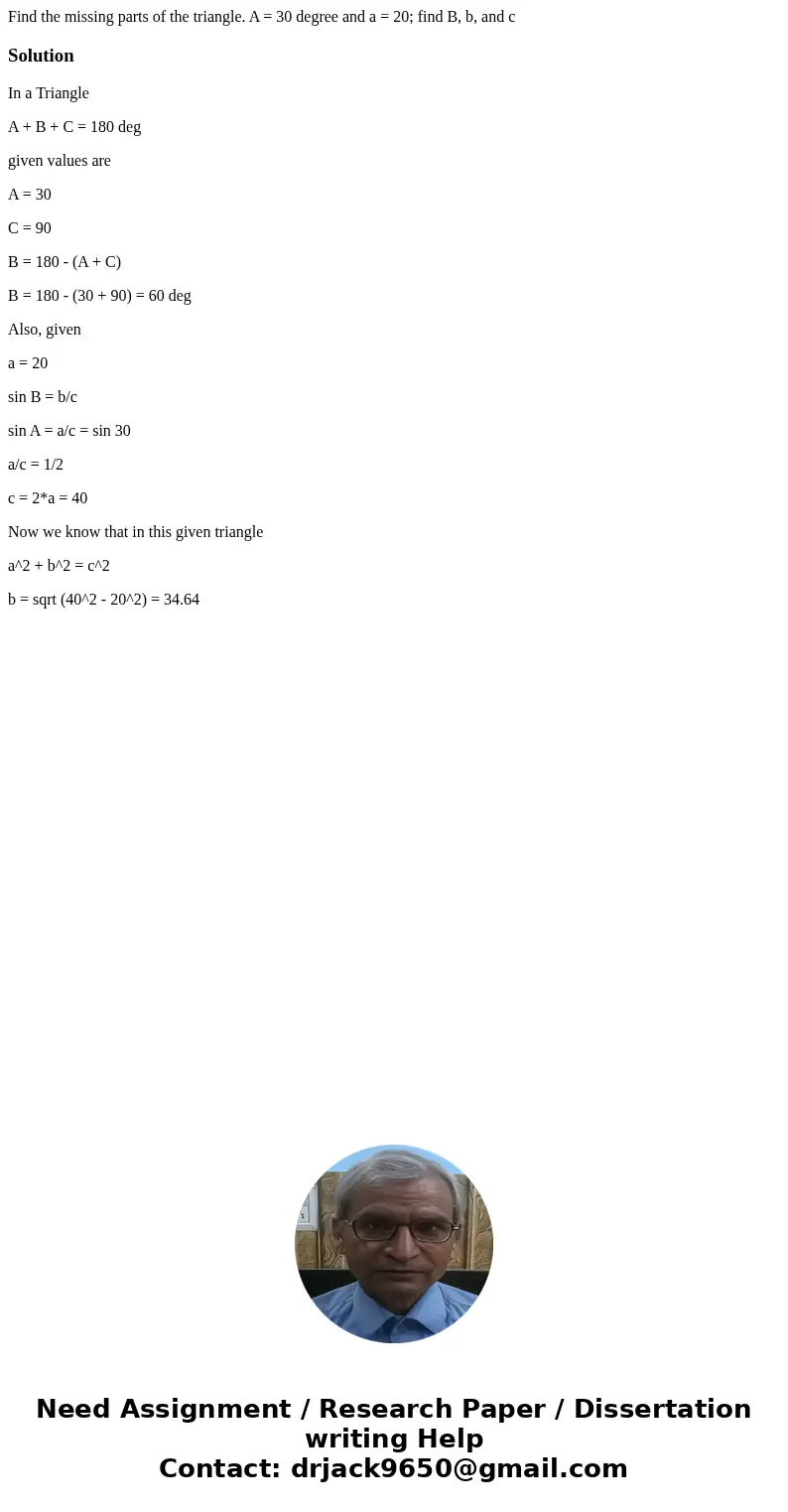 Find the missing parts of the triangle. A = 30 degree and a = 20; find B, b, and c

Solution

In a Triangle

A + B + C = 180 deg

given values are

A = 30

C = 90

B = 180 - (A + C)

B = 180 - (30 + 90) = 60 deg

Also, given

a = 20

sin B = b/c

sin A = a/c = sin 30

a/c = 1/2

c = 2*a = 40

Now we know that in this given triangle

a^2 + b^2 = c^2

b = sqrt (40^2 - 20^2) = 34.64

Need Assignment / Research Paper / Dissertation writing Help
Contact: drjack9650@gmail.com